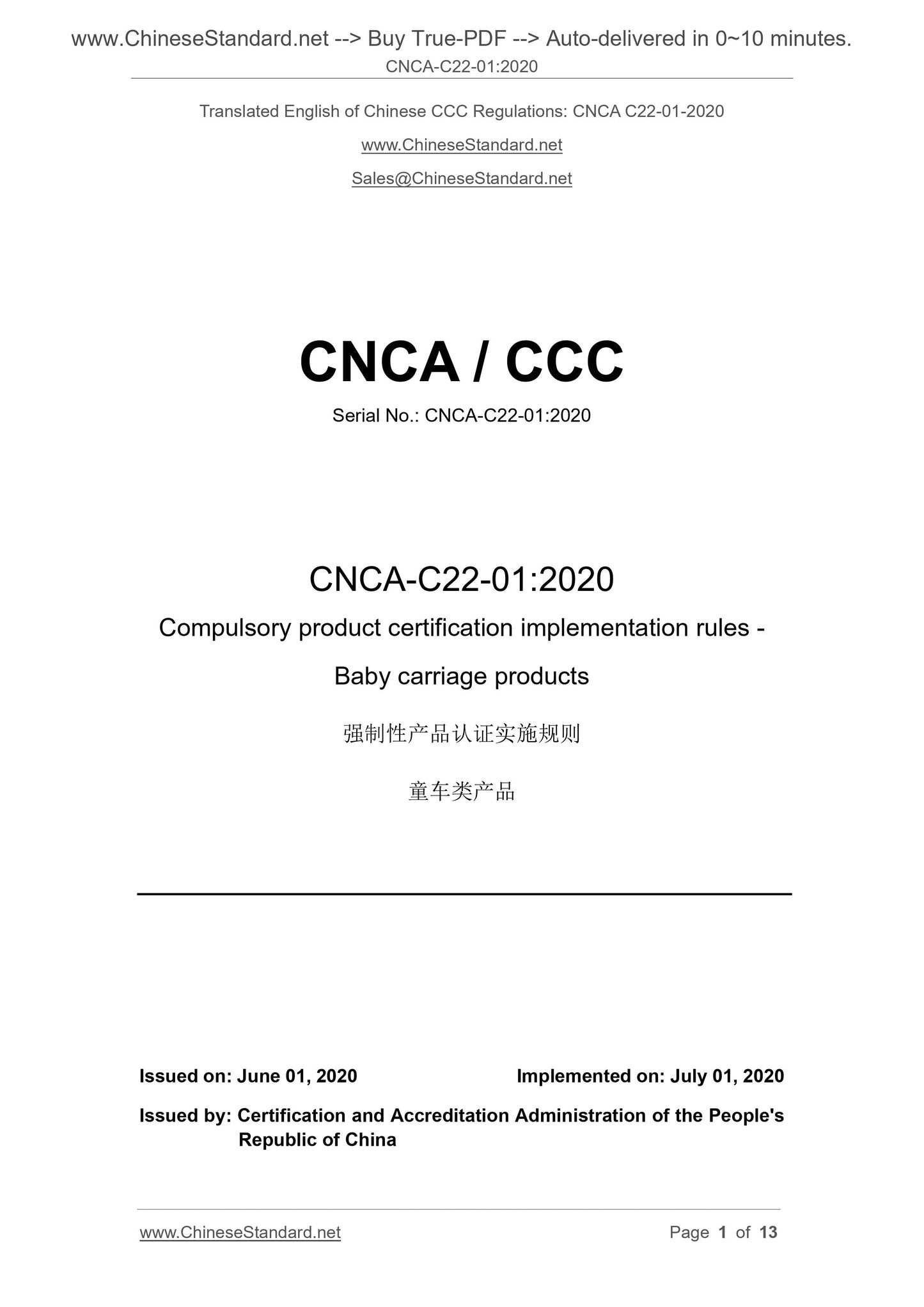 www.ChineseStandard.net --> Buy True-PDF --> Auto-delivered in 0~10 minutes.
CNCA-C22-01:2020

Translated English of Chinese CCC Regulations: CNCA C22-01-2020

www.ChineseStandard.net

Sales@ChineseStandard.net

CNCA / CCC

Serial No.: CNCA-C22-01:2020

CNCA-C22-01:2020

Compulsory product certification implementation rules - Baby carriage products

强制性产品认证实施规则

童车类产品

Issued on: June 01, 2020 Implemented on: July 01, 2020

Issued by: Certification and Accreditation Administration of the People's Republic of China

www.ChineseStandard.net Page 1 of 13